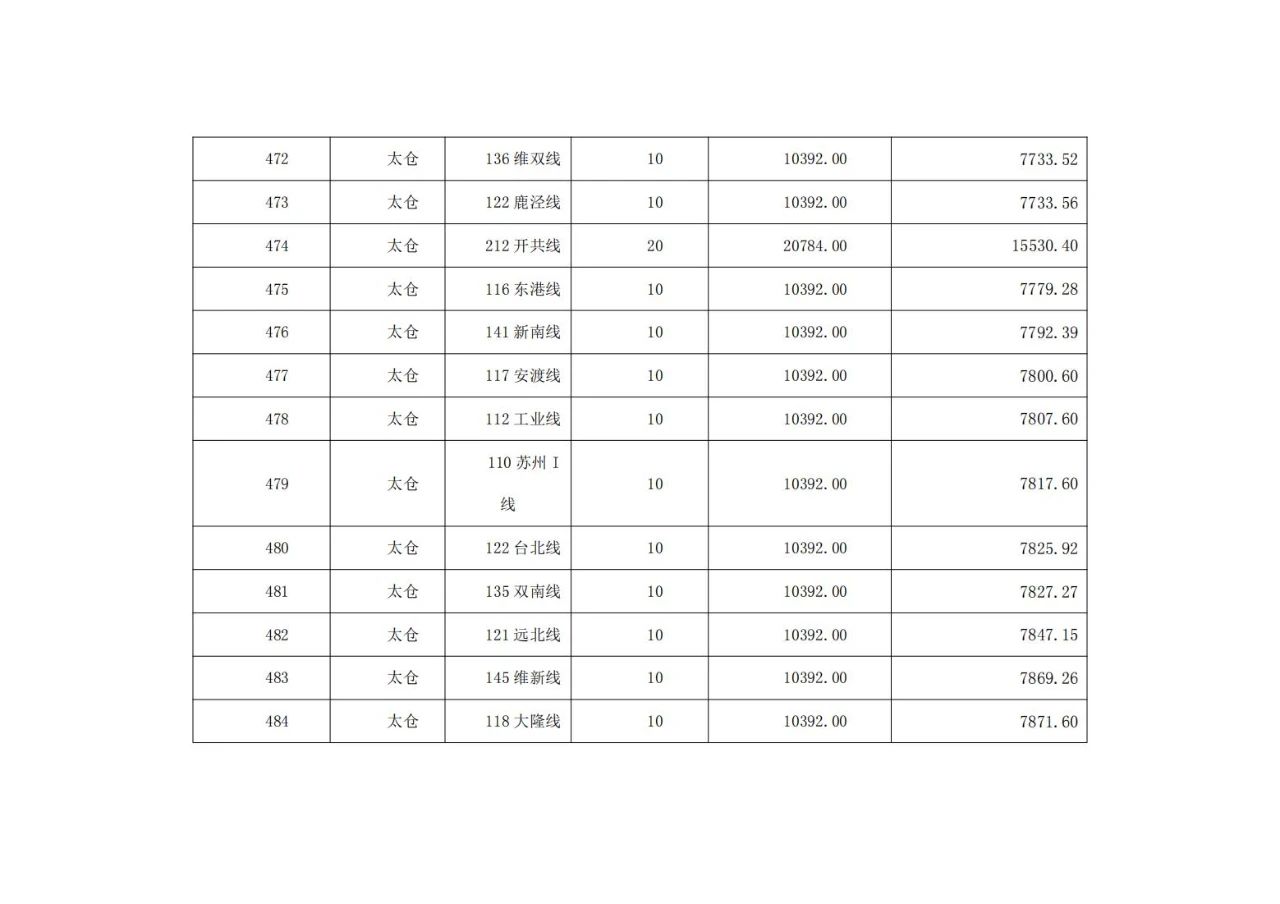 | 472 | 太仓 | 136维双线 | 10 | 10392.00 | 7733.52 |
|---|---|---|---|---|---|
| 473 | 太仓 | 122鹿泾线 | 10 | 10392.00 | 7733.56 |
| 474 | 太仓 | 212开共线 | 20 | 20784.00 | 15530.40 |
| 475 | 太仓 | 116东港线 | 10 | 10392.00 | 7779.28 |
| 476 | 太仓 | 141新南线 | 10 | 10392.00 | 7792.39 |
| 477 | 太仓 | 117安渡线 | 10 | 10392.00 | 7800.60 |
| 478 | 太仓 | 112工业线 | 10 | 10392.00 | 7807.60 |
| 479 | 太仓 | 110苏州I线 | 10 | 10392.00 | 7817.60 |
| 480 | 太仓 | 122台北线 | 10 | 10392.00 | 7825.92 |
| 481 | 太仓 | 135双南线 | 10 | 10392.00 | 7827.27 |
| 482 | 太仓 | 121远北线 | 10 | 10392.00 | 7847.15 |
| 483 | 太仓 | 145维新线 | 10 | 10392.00 | 7869.26 |
| 484 | 太仓 | 118大隆线 | 10 | 10392.00 | 7871.60 |